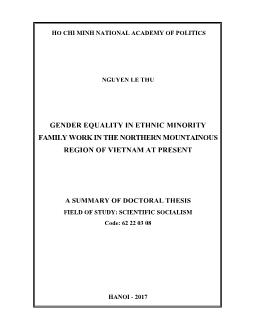 HO CHI MINH NATIONAL ACADEMY OF POLITICS

NGUYEN LE THU

GENDER EQUALITY IN ETHNIC MINORITY FAMILY WORK IN THE NORTHERN MOUNTAINOUS REGION OF VIETNAM AT PRESENT

A SUMMARY OF DOCTORAL THESIS
FIELD OF STUDY: SCIENTIFIC SOCIALISM
Code: 62 22 03 08

HANOI - 2017